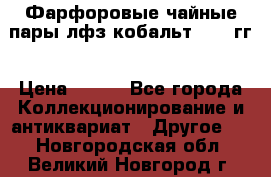 Фарфоровые чайные пары лфз кобальт гг

Цена Все города Коллекционирование и антиквариат Другое Новгородская обл Великий Новгород г